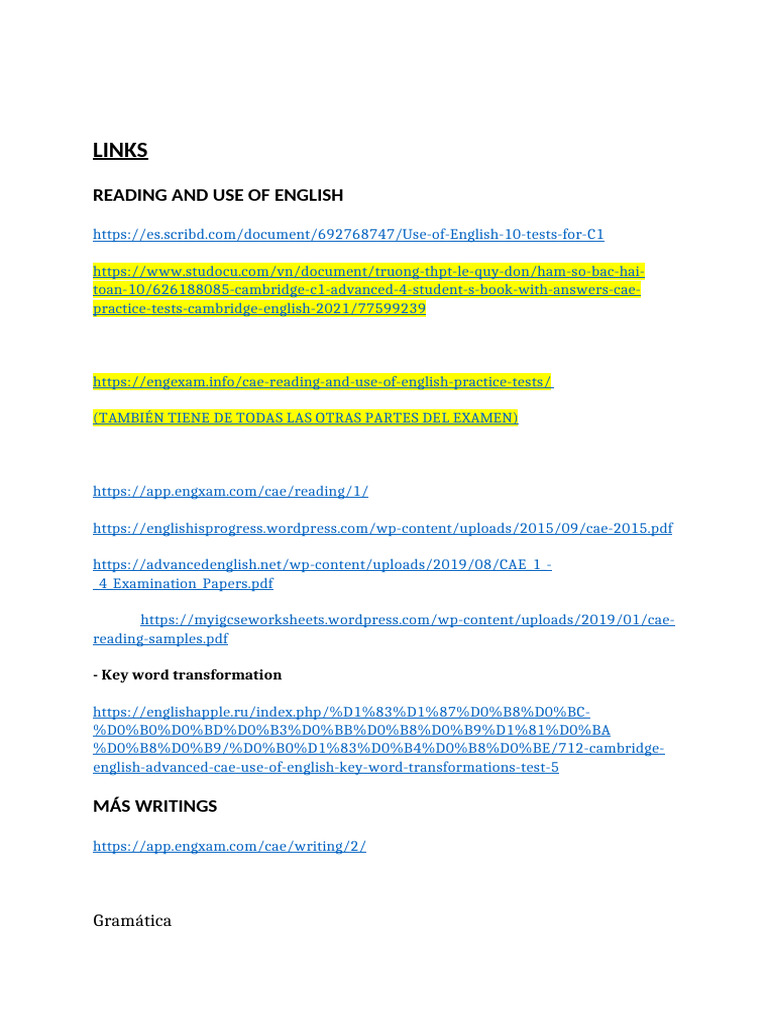 LINKS

READING AND USE OF ENGLISH

https://es.scribd.com/document/692768747/Use-of-English-10-tests-for-C1

https://www.studocu.com/vn/document/truong-thpt-le-quy-don/ham-so-bac-hai-toan-10/626188085-cambridge-c1-advanced-4-student-s-book-with-answers-cae-practice-tests-cambridge-english-2021/77599239

https://engexam.info/cae-reading-and-use-of-english-practice-tests/

(TAMBIÉN TIENE DE TODAS LAS OTRAS PARTES DEL EXAMEN)

https://app.engxam.com/cae/reading/1/

https://englishisprogress.wordpress.com/wp-content/uploads/2015/09/cae-2015.pdf

https://advancedenglish.net/wp-content/uploads/2019/08/CAE_1_-_4_Examination_Papers.pdf

https://myigcseworksheets.wordpress.com/wp-content/uploads/2019/01/cae-reading-samples.pdf

- Key word transformation

https://englishapple.ru/index.php/%D1%83%D1%87%D0%B8%D0%BC-%D0%B0%D0%BD%D0%B3%D0%BB%D0%B8%D0%B9%D1%81%D0%BA%D0%B8%D0%B9/%D0%B0%D1%83%D0%B4%D0%B8%D0%BE/712-cambridge-english-advanced-cae-use-of-english-key-word-transformations-test-5

MÁS WRITINGS

https://app.engxam.com/cae/writing/2/

Gramática